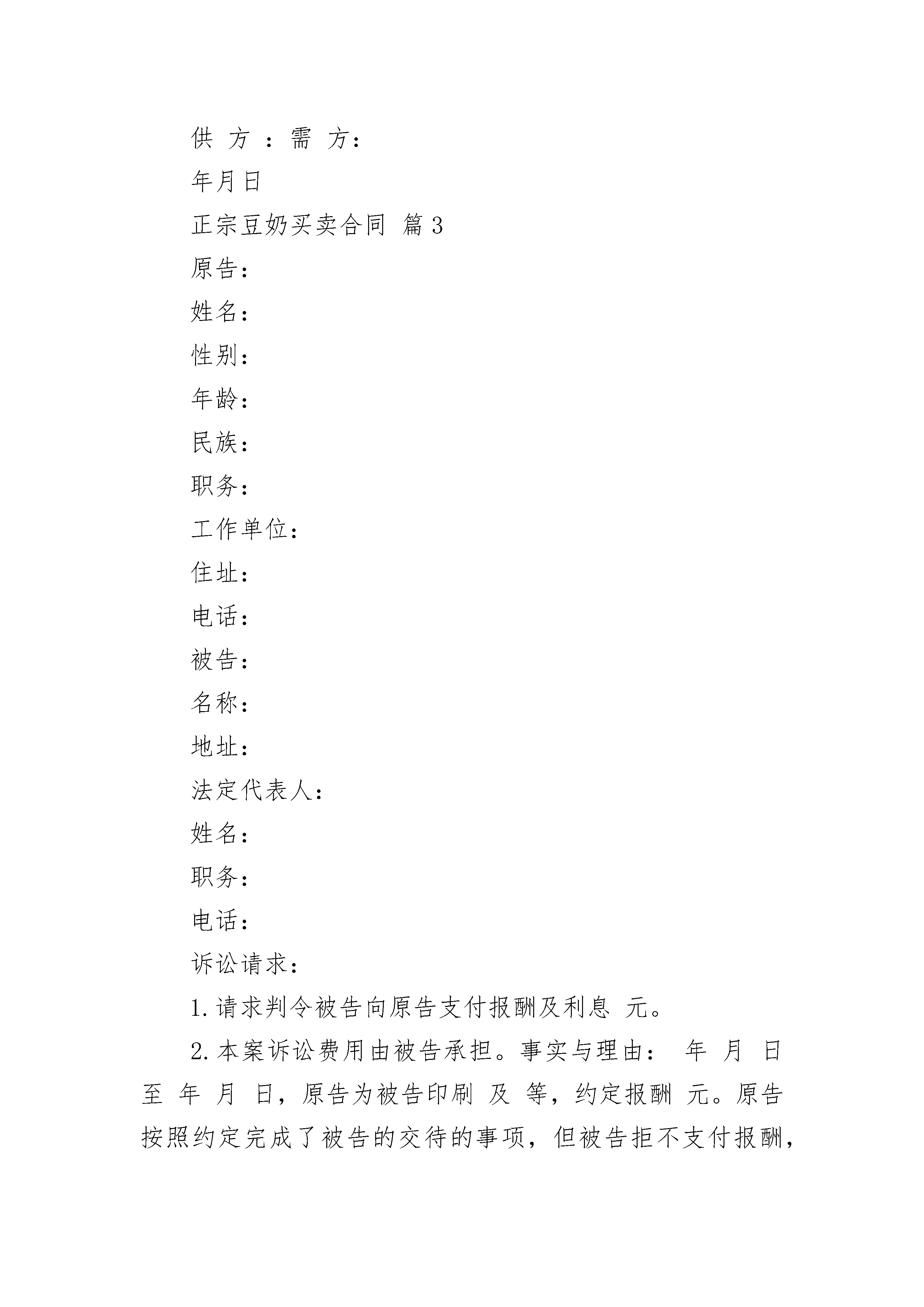 供 方 ：需 方：

年月日

正宗豆奶买卖合同 篇3

原告：

姓名：

性别：

年龄：

民族：

职务：

工作单位：

住址：

电话：

被告：

名称：

地址：

法定代表人：

姓名：

职务：

电话：

诉讼请求：

1.请求判令被告向原告支付报酬及利息 元。

2.本案诉讼费用由被告承担。事实与理由： 年 月 日至 年 月 日，原告为被告印刷 及 等，约定报酬 元。原告按照约定完成了被告的交待的事项，但被告拒不支付报酬，